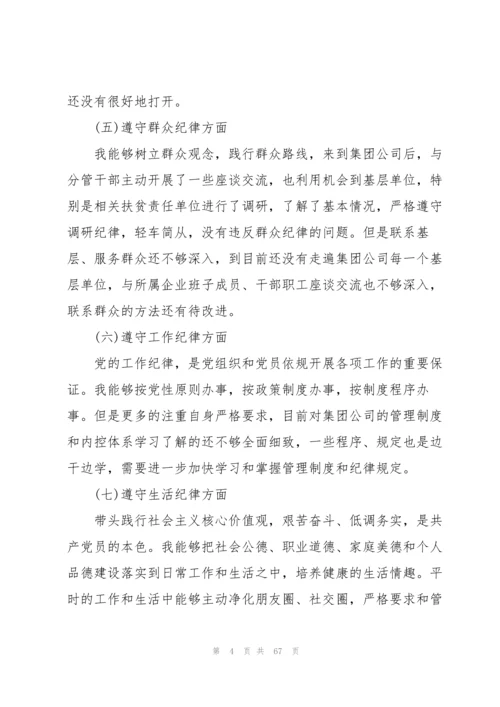 还没有很好地打开。

(五)遵守群众纪律方面

我能够树立群众观念，践行群众路线，来到集团公司后，与分管干部主动开展了一些座谈交流，也利用机会到基层单位，特别是相关扶贫责任单位进行了调研，了解了基本情况，严格遵守调研纪律，轻车简从，没有违反群众纪律的问题。但是联系基层、服务群众还不够深入，到目前还没有走遍集团公司每一个基层单位，与所属企业班子成员、干部职工座谈交流也不够深入，联系群众的方法还有待改进。

(六)遵守工作纪律方面

党的工作纪律，是党组织和党员依规开展各项工作的重要保证。我能够按党性原则办事，按政策制度办事，按制度程序办事。但是更多的注重自身严格要求，目前对集团公司的管理制度和内控体系学习了解的还不够全面细致，一些程序、规定也是边干边学，需要进一步加快学习和掌握管理制度和纪律规定。

(七)遵守生活纪律方面

带头践行社会主义核心价值观，艰苦奋斗、低调务实，是共产党员的本色。我能够把社会公德、职业道德、家庭美德和个人品德建设落实到日常工作和生活之中，培养健康的生活情趣。平时的工作和生活中能够主动净化朋友圈、社交圈，严格要求和管

第 4 页 共 67 页